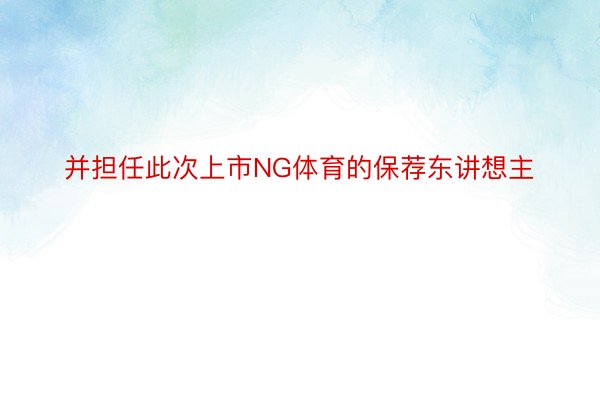 并担任此次上市NG体育的保荐东讲想主